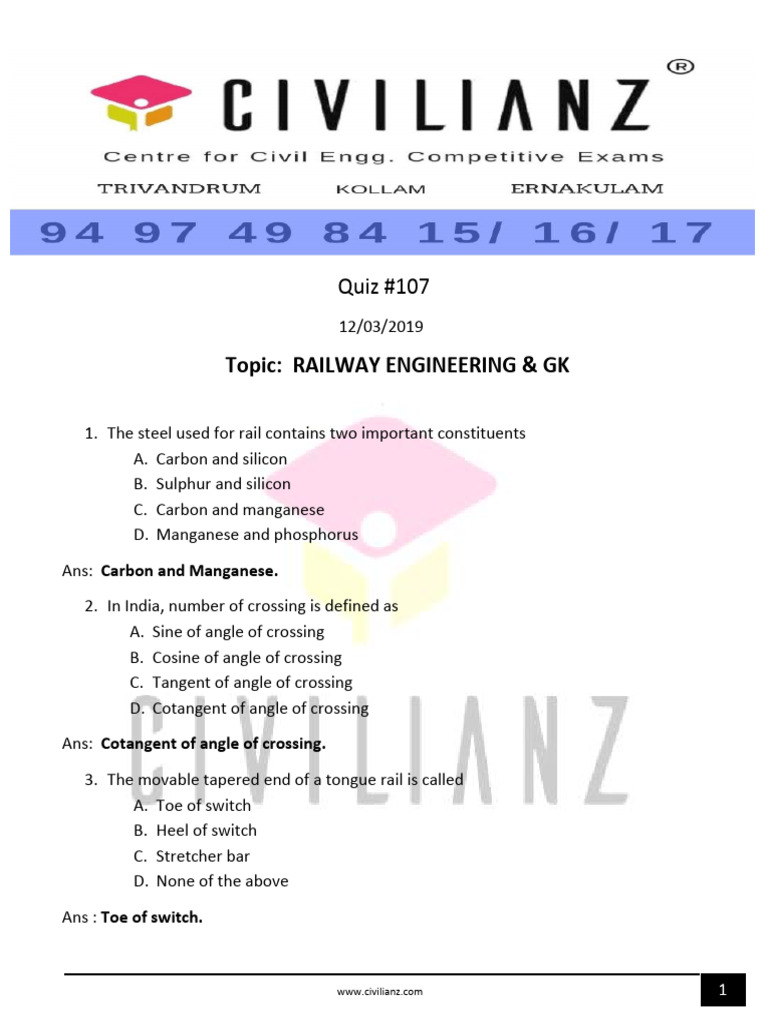 CIVILIANZ ®

Centre for Civil Engg. Competitive Exams

TRIVANDRUM KOLLAM ERNAKULAM

94 97 49 84 15/ 16/ 17

Quiz #107

12/03/2019

Topic: RAILWAY ENGINEERING & GK

1. The steel used for rail contains two important constituents
A. Carbon and silicon
B. Sulphur and silicon
C. Carbon and manganese
D. Manganese and phosphorus

Ans: Carbon and Manganese.

2. In India, number of crossing is defined as
A. Sine of angle of crossing
B. Cosine of angle of crossing
C. Tangent of angle of crossing
D. Cotangent of angle of crossing

Ans: Cotangent of angle of crossing.

3. The movable tapered end of a tongue rail is called
A. Toe of switch
B. Heel of switch
C. Stretcher bar
D. None of the above

Ans : Toe of switch.

CIVILIANZ

www.civilianz.com

1